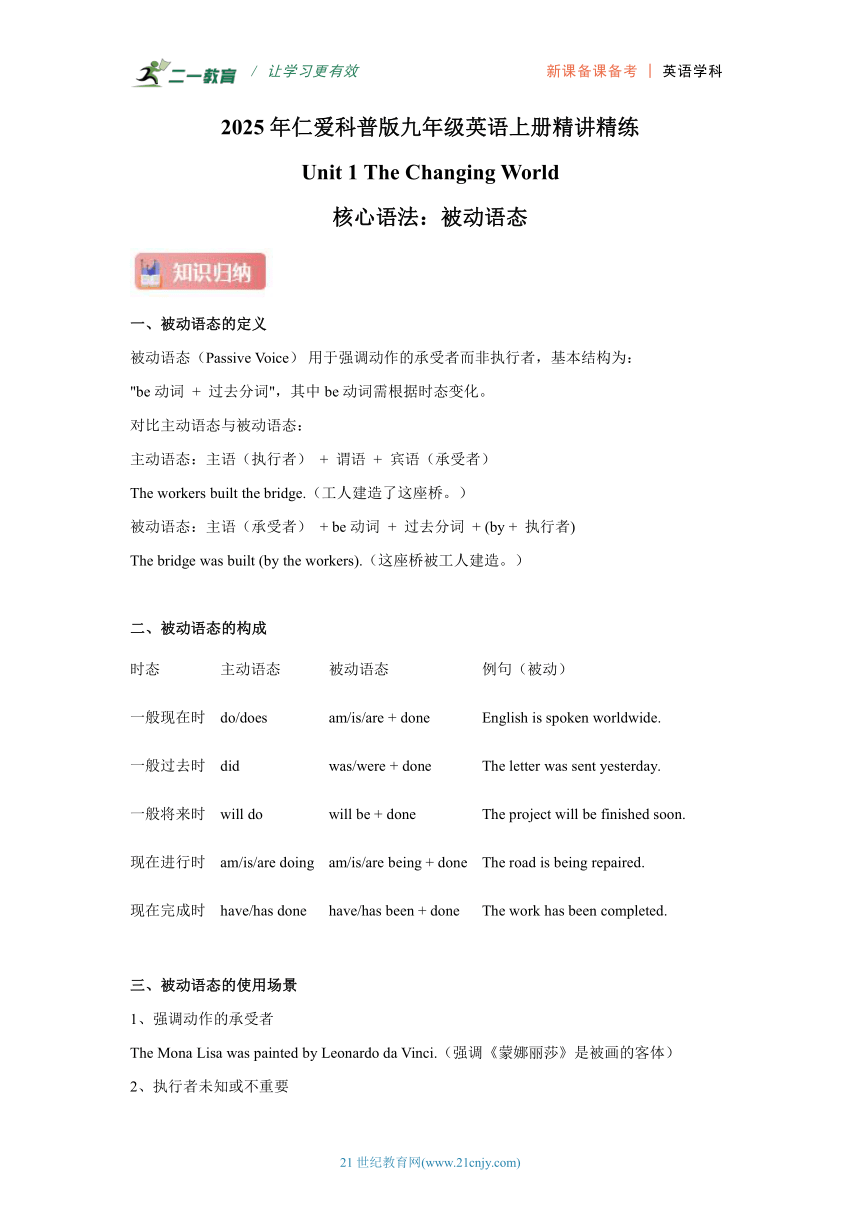 二一教育 / 让学习更有效 新课备课备考 | 英语学科

2025 年仁爱科普版九年级英语上册精讲精练

Unit 1 The Changing World

核心语法：被动语态

知识归纳

一、被动语态的定义

被动语态（Passive Voice） 用于强调动作的承受者而非执行者，基本结构为：

"be 动词 + 过去分词"，其中 be 动词需根据时态变化。

对比主动语态与被动语态：

主动语态：主语（执行者） + 谓语 + 宾语（承受者）

The workers built the bridge.（工人建造了这座桥。）

被动语态：主语（承受者） + be 动词 + 过去分词 + (by + 执行者)

The bridge was built (by the workers).（这座桥被工人建造。）

二、被动语态的构成

| 时态 | 主动语态 | 被动语态 | 例句（被动） |
|---|---|---|---|
| 一般现在时 | do/does | am/is/are + done | English is spoken worldwide. |
| 一般过去时 | did | was/were + done | The letter was sent yesterday. |
| 一般将来时 | will do | will be + done | The project will be finished soon. |
| 现在进行时 | am/is/are doing | am/is/are being + done | The road is being repaired. |
| 现在完成时 | have/has done | have/has been + done | The work has been completed. |

三、被动语态的使用场景

1、强调动作的承受者

The Mona Lisa was painted by Leonardo da Vinci.（强调《蒙娜丽莎》是被画的客体）

2、执行者未知或不重要

21 世纪教育网(www.21cnjy.com)